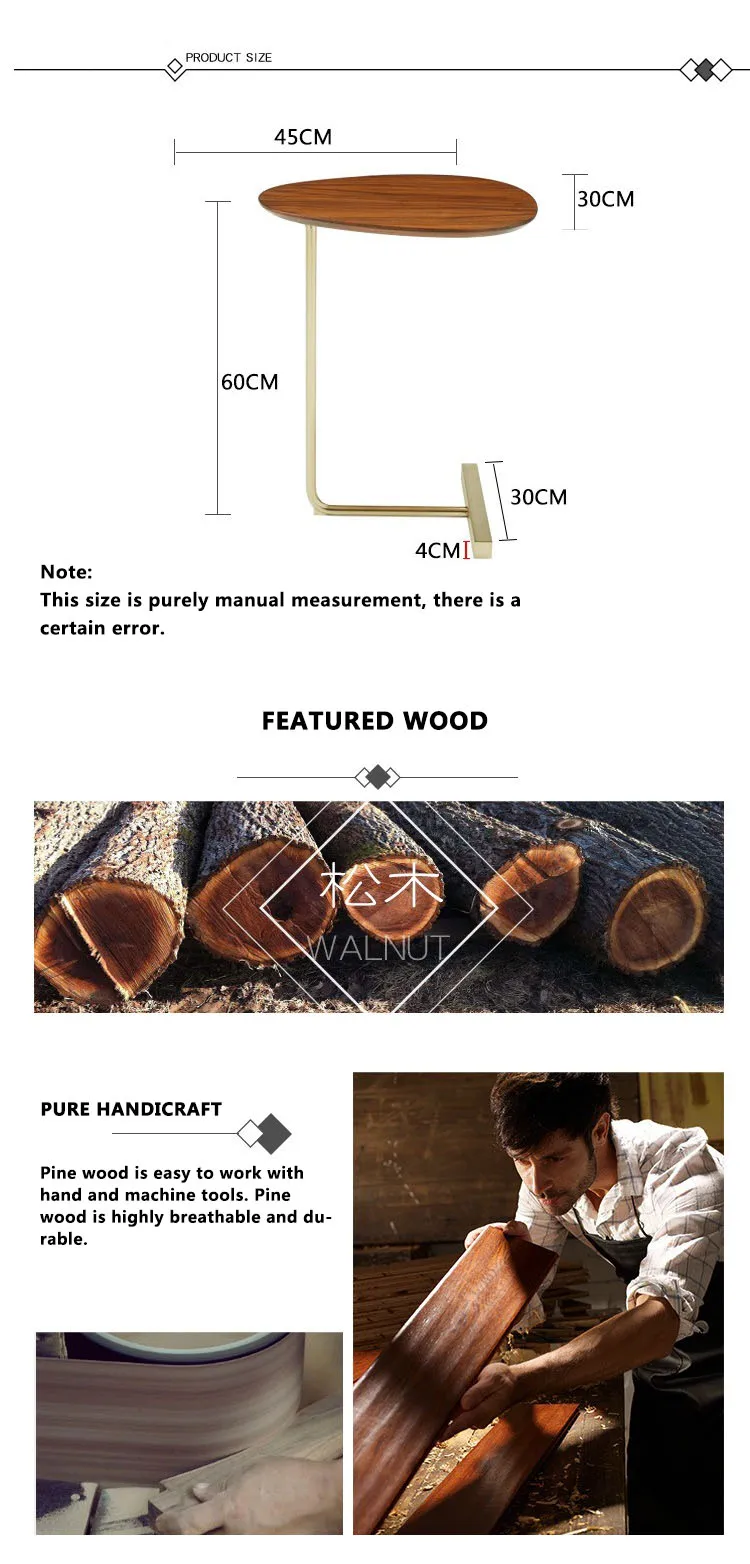 PRODUCT SIZE

45CM

30CM

60CM

30CM

4CM

Note:
This size is purely manual measurement, there is a certain error.

FEATURED WOOD

松木
WALNUT

PURE HANDICRAFT

Pine wood is easy to work with hand and machine tools. Pine wood is highly breathable and durable.